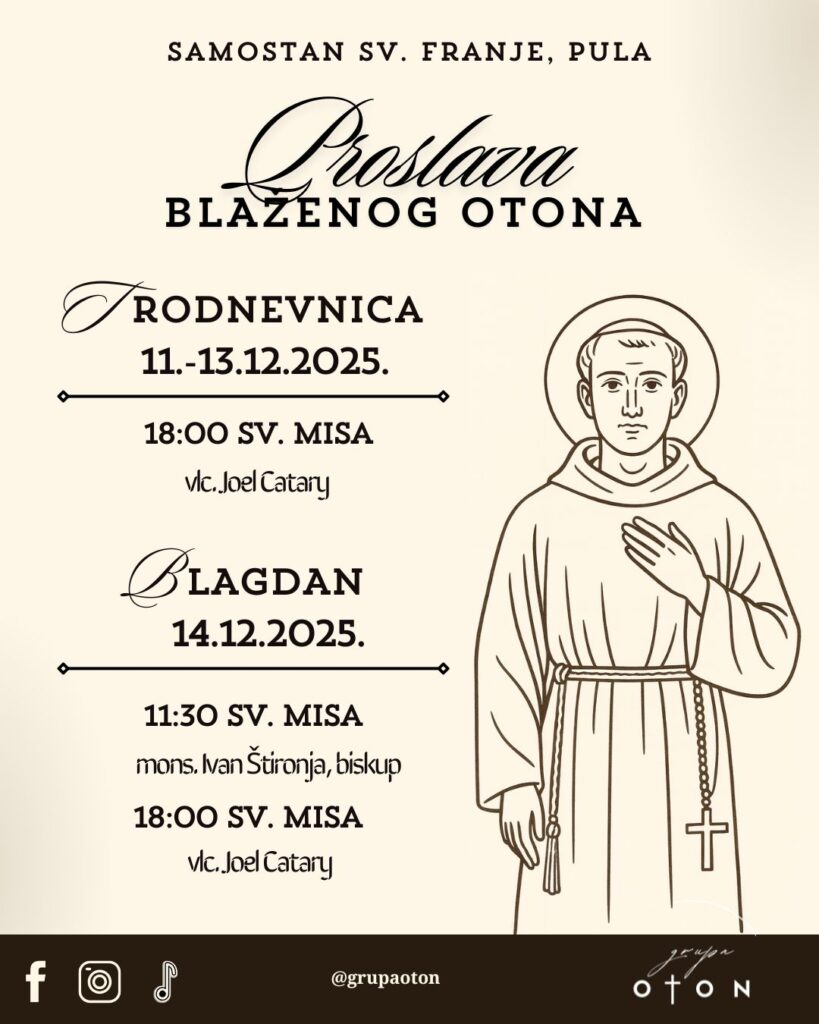 SAMOSTAN SV. FRANJE, PULA

Proslava
BLAŽENOG OTONA

TRODNEVNICA
11.-13.12.2025.

18:00 SV. MISA
vlc. Joel Catary

BLAGDAN
14.12.2025.

11:30 SV. MISA
mons. Ivan Štironja, biskup

18:00 SV. MISA
vlc. Joel Catary

@grupaoton

grupa
OTON